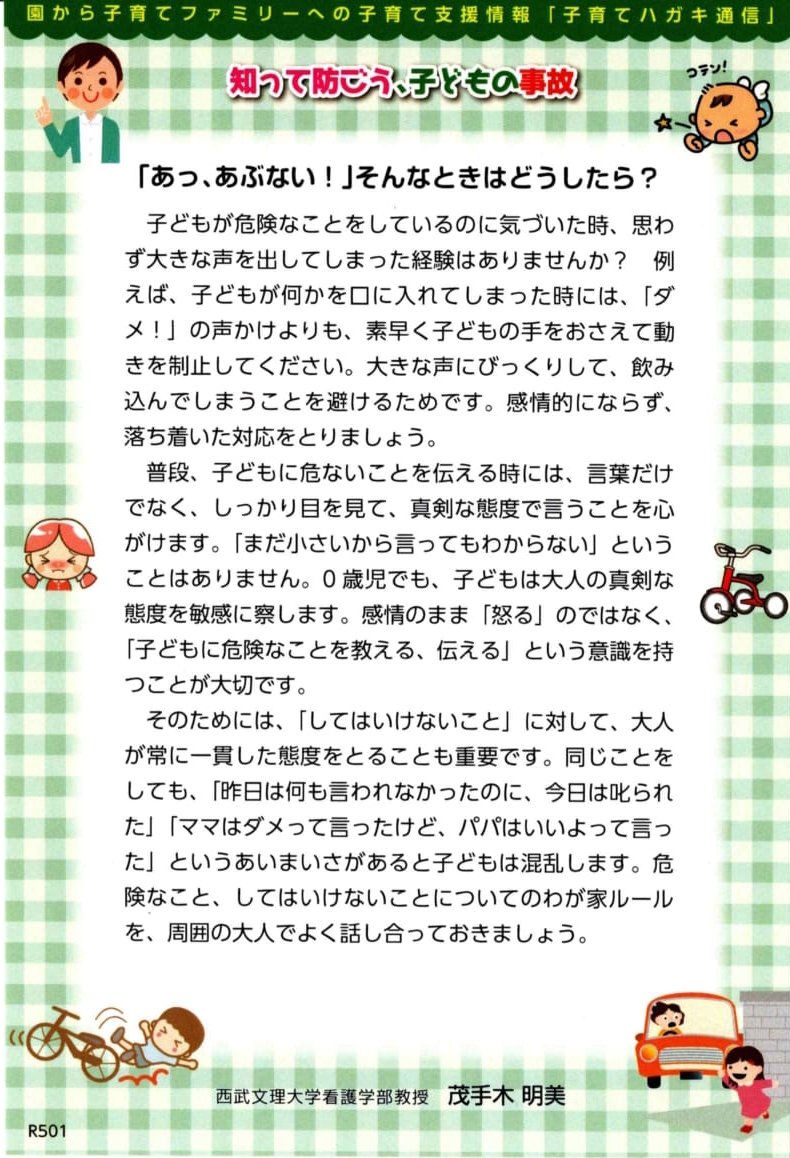 園から子育てファミリーへの子育て支援情報「子育てハガキ通信」

知って防ごう、子どもの事故

コテン!

「あっ、あぶない！」そんなときはどうしたら？

子どもが危険なことをしているのに気づいた時、思わず大きな声を出してしまった経験はありませんか？　例えば、子どもが何かを口に入れてしまった時には、「ダメ！」の声かけよりも、素早く子どもの手をおさえて動きを制止してください。大きな声にびっくりして、飲み込んでしまうことを避けるためです。感情的にならず、落ち着いた対応をとりましょう。

普段、子どもに危ないことを伝える時には、言葉だけでなく、しっかり目を見て、真剣な態度で言うことを心がけます。「まだ小さいから言ってもわからない」ということはありません。0歳児でも、子どもは大人の真剣な態度を敏感に察します。感情のまま「怒る」のではなく、「子どもに危険なことを教える、伝える」という意識を持つことが大切です。

そのためには、「してはいけないこと」に対して、大人が常に一貫した態度をとることも重要です。同じことをしても、「昨日は何も言われなかったのに、今日は叱られた」「ママはダメって言ったけど、パパはいいよって言った」というあいまいさがあると子どもは混乱します。危険なこと、してはいけないことについてのわが家ルールを、周囲の大人でよく話し合っておきましょう。

西武文理大学看護学部教授　茂手木 明美

R501